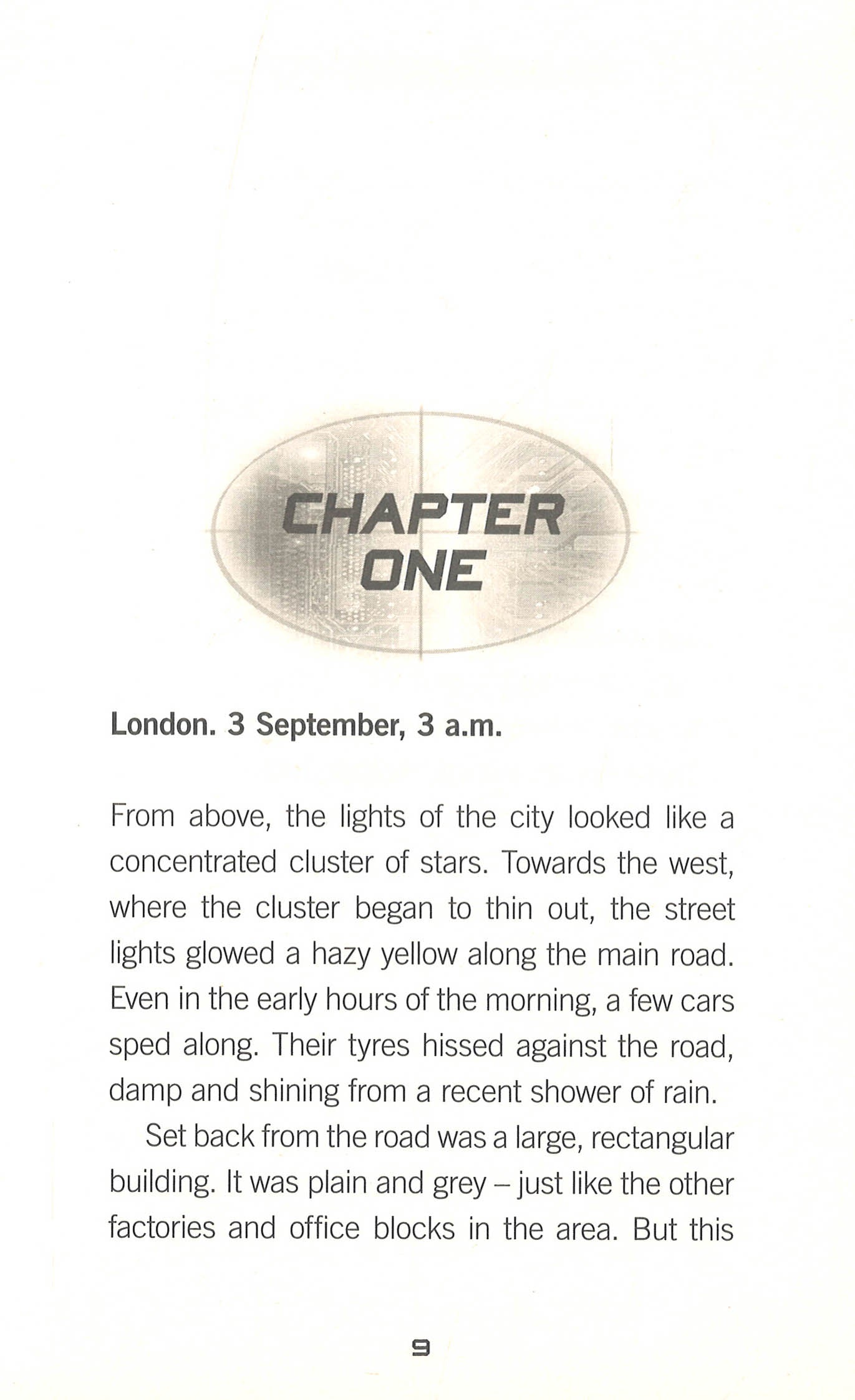 CHAPTER ONE

London. 3 September, 3 a.m.

From above, the lights of the city looked like a concentrated cluster of stars. Towards the west, where the cluster began to thin out, the street lights glowed a hazy yellow along the main road. Even in the early hours of the morning, a few cars sped along. Their tyres hissed against the road, damp and shining from a recent shower of rain.

Set back from the road was a large, rectangular building. It was plain and grey – just like the other factories and office blocks in the area. But this

9